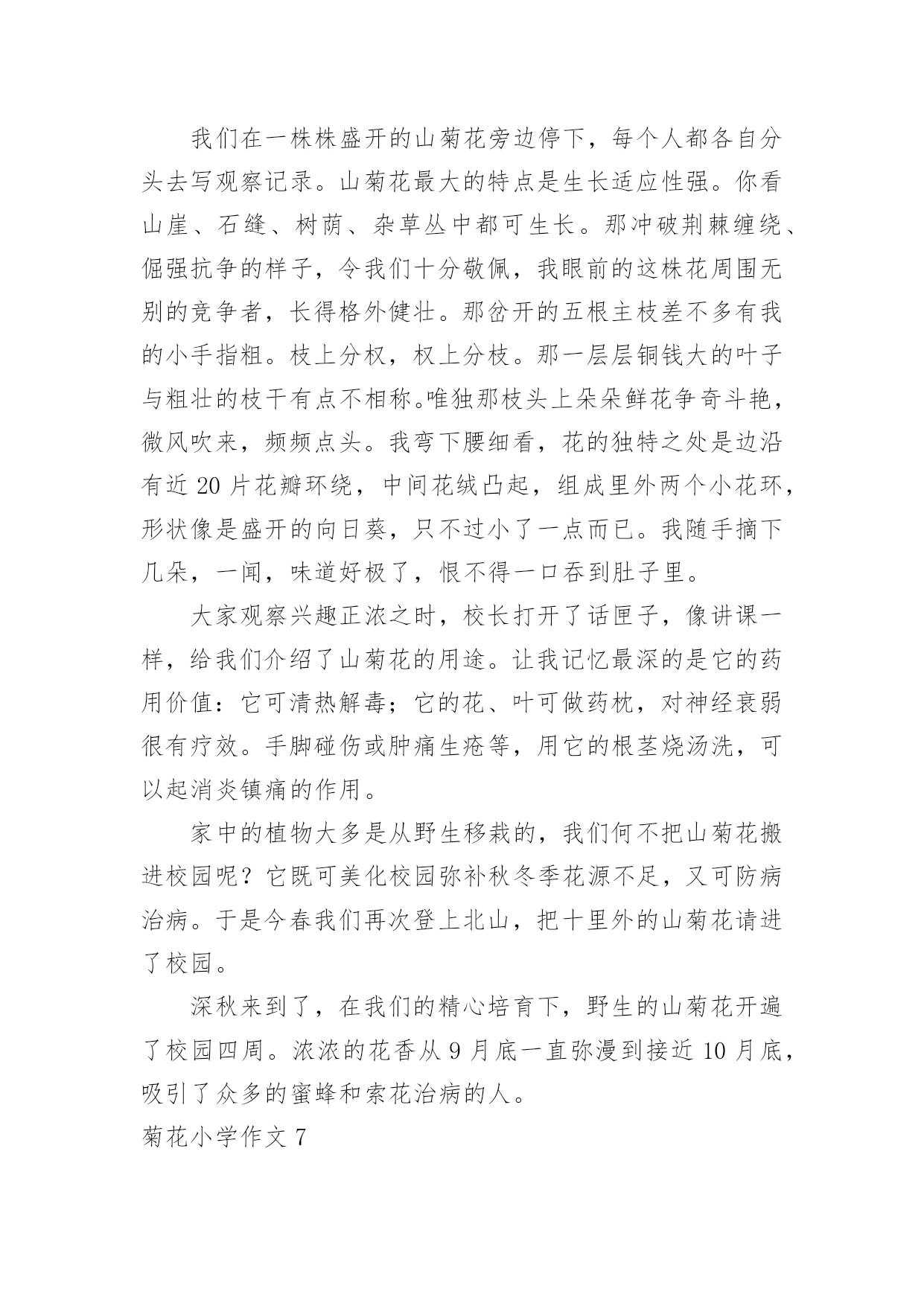 我们在一株株盛开的山菊花旁边停下，每个人都各自分头去写观察记录。山菊花最大的特点是生长适应性强。你看山崖、石缝、树荫、杂草丛中都可生长。那冲破荆棘缠绕、倔强抗争的样子，令我们十分敬佩，我眼前的这株花周围无别的竞争者，长得格外健壮。那岔开的五根主枝差不多有我的小手指粗。枝上分杈，杈上分枝。那一层层铜钱大的叶子与粗壮的枝干有点不相称。唯独那枝头上朵朵鲜花争奇斗艳，微风吹来，频频点头。我弯下腰细看，花的独特之处是边沿有近 20 片花瓣环绕，中间花绒凸起，组成里外两个小花环，形状像是盛开的向日葵，只不过小了一点而已。我随手摘下几朵，一闻，味道好极了，恨不得一口吞到肚子里。

大家观察兴趣正浓之时，校长打开了话匣子，像讲课一样，给我们介绍了山菊花的用途。让我记忆最深的是它的药用价值：它可清热解毒；它的花、叶可做药枕，对神经衰弱很有疗效。手脚碰伤或肿痛生疮等，用它的根茎烧汤洗，可以起消炎镇痛的作用。

家中的植物大多是从野生移栽的，我们何不把山菊花搬进校园呢？它既可美化校园弥补秋冬季花源不足，又可防病治病。于是今春我们再次登上北山，把十里外的山菊花请进了校园。

深秋来到了，在我们的精心培育下，野生的山菊花开遍了校园四周。浓浓的花香从 9 月底一直弥漫到接近 10 月底，吸引了众多的蜜蜂和索花治病的人。

菊花小学作文 7